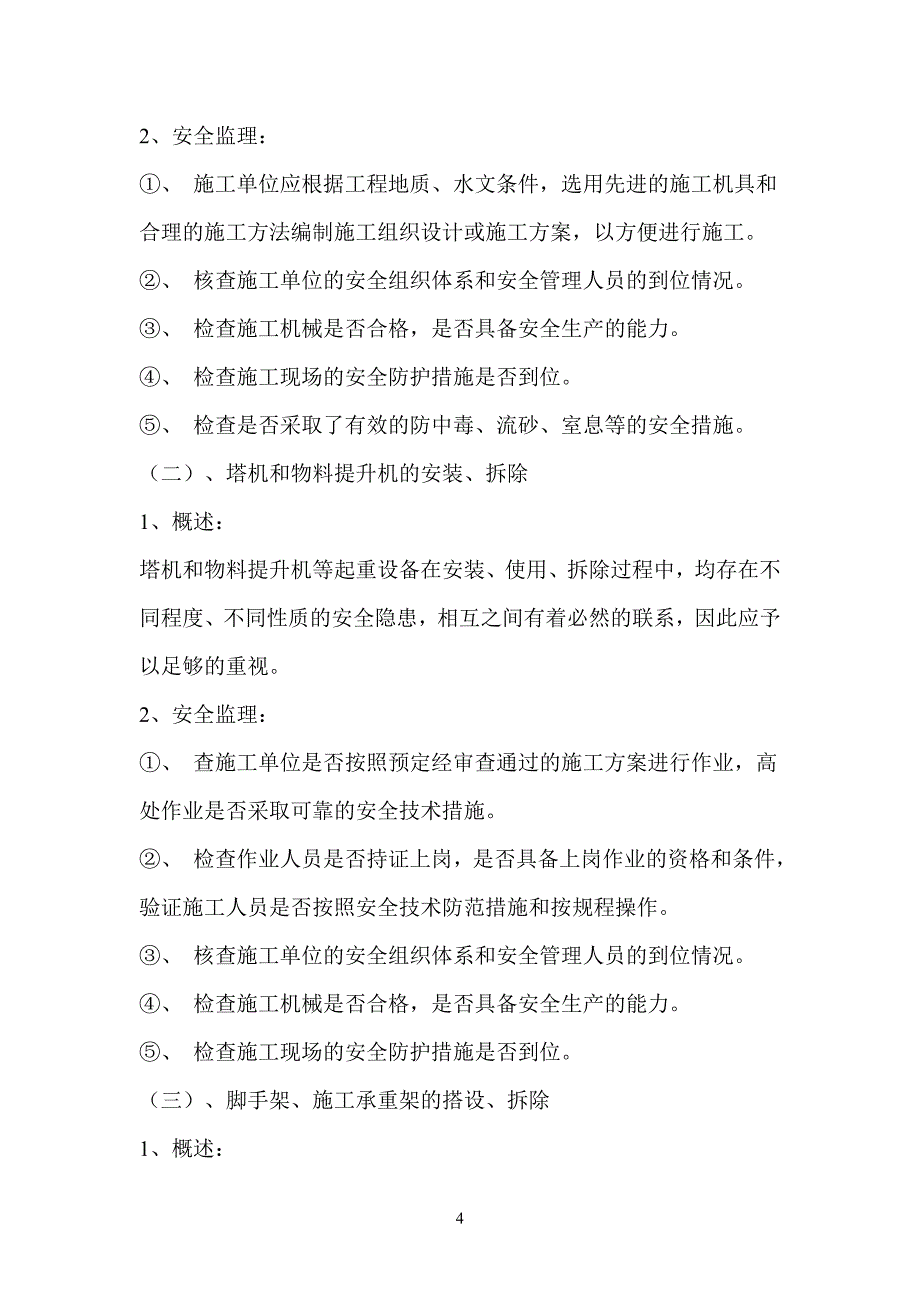 2、安全监理：

①、 施工单位应根据工程地质、水文条件，选用先进的施工机具和合理的施工方法编制施工组织设计或施工方案，以方便进行施工。

②、 核查施工单位的安全组织体系和安全管理人员的到位情况。

③、 检查施工机械是否合格，是否具备安全生产的能力。

④、 检查施工现场的安全防护措施是否到位。

⑤、 检查是否采取了有效的防中毒、流砂、室息等的安全措施。

（二）、塔机和物料提升机的安装、拆除

1、概述：

塔机和物料提升机等起重设备在安装、使用、拆除过程中，均存在不同程度、不同性质的安全隐患，相互之间有着必然的联系，因此应予以足够的重视。

2、安全监理：

①、 查施工单位是否按照预定经审查通过的施工方案进行作业，高处作业是否采取可靠的安全技术措施。

②、 检查作业人员是否持证上岗，是否具备上岗作业的资格和条件，验证施工人员是否按照安全技术防范措施和按规程操作。

③、 核查施工单位的安全组织体系和安全管理人员的到位情况。

④、 检查施工机械是否合格，是否具备安全生产的能力。

⑤、 检查施工现场的安全防护措施是否到位。

（三）、脚手架、施工承重架的搭设、拆除

1、概述：

4